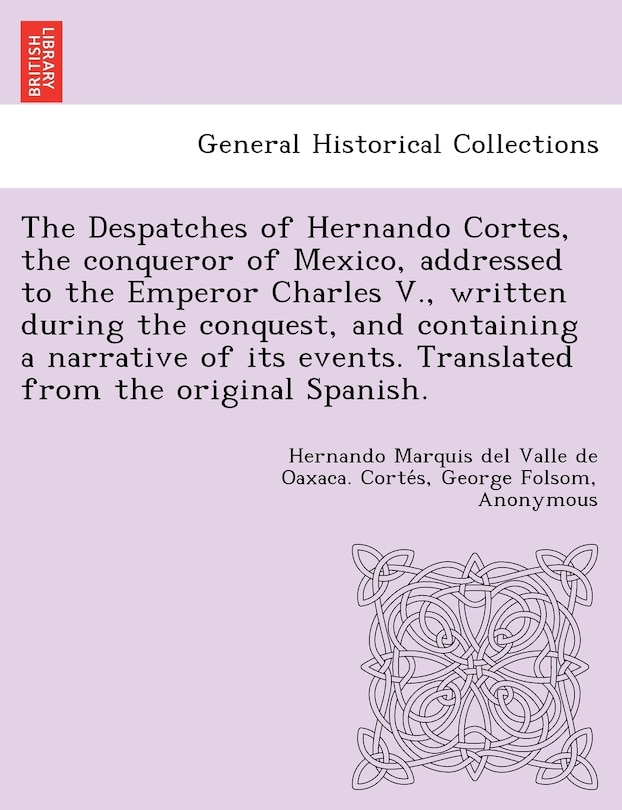 BRITISH LIBRARY

General Historical Collections

The Despatches of Hernando Cortes, the conqueror of Mexico, addressed to the Emperor Charles V., written during the conquest, and containing a narrative of its events. Translated from the original Spanish.

Hernando Marquis del Valle de Oaxaca. Cortés, George Folsom, Anonymous